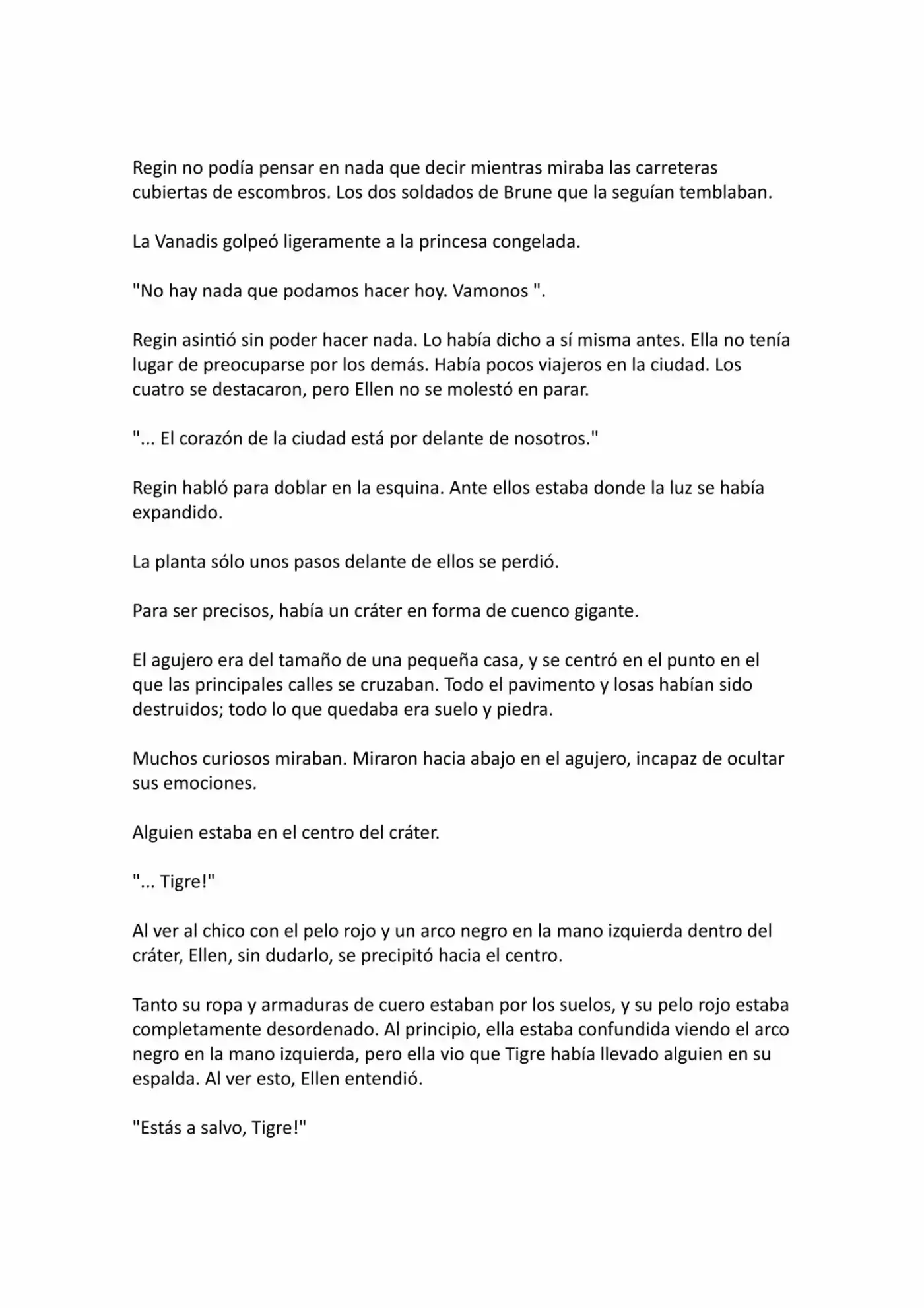 Regin no podía pensar en nada que decir mientras miraba las carreteras cubiertas de escombros. Los dos soldados de Brune que la seguían temblaban.

La Vanadis golpeó ligeramente a la princesa congelada.

"No hay nada que podamos hacer hoy. Vamonos ".

Regin asintió sin poder hacer nada. Lo había dicho a sí misma antes. Ella no tenía lugar de preocuparse por los demás. Había pocos viajeros en la ciudad. Los cuatro se destacaron, pero Ellen no se molestó en parar.

"... El corazón de la ciudad está por delante de nosotros."

Regin habló para doblar en la esquina. Ante ellos estaba donde la luz se había expandido.

La planta sólo unos pasos delante de ellos se perdió.

Para ser precisos, había un cráter en forma de cuenco gigante.

El agujero era del tamaño de una pequeña casa, y se centró en el punto en el que las principales calles se cruzaban. Todo el pavimento y losas habían sido destruidos; todo lo que quedaba era suelo y piedra.

Muchos curiosos miraban. Miraron hacia abajo en el agujero, incapaz de ocultar sus emociones.

Alguien estaba en el centro del cráter.

"... Tigre!"

Al ver al chico con el pelo rojo y un arco negro en la mano izquierda dentro del cráter, Ellen, sin dudarlo, se precipitó hacia el centro.

Tanto su ropa y armaduras de cuero estaban por los suelos, y su pelo rojo estaba completamente desordenado. Al principio, ella estaba confundida viendo el arco negro en la mano izquierda, pero ella vio que Tigre había llevado alguien en su espalda. Al ver esto, Ellen entendió.

"Estás a salvo, Tigre!"